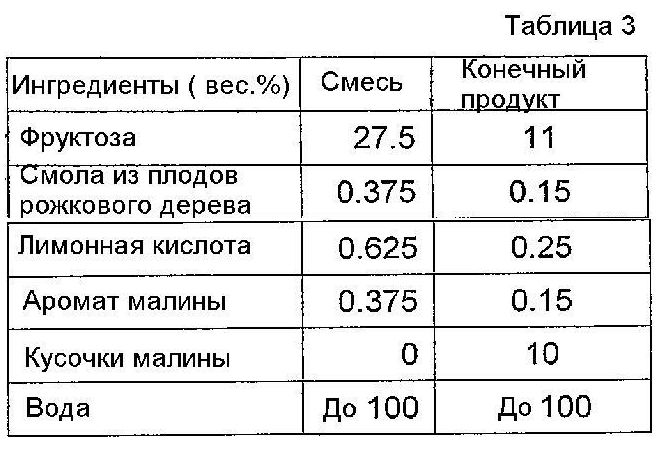 Таблица 3

| Ингредиенты ( вес.%) | Смесь | Конечный продукт |
|---|---|---|
| Фруктоза | 27.5 | 11 |
| Смола из плодов рожкового дерева | 0.375 | 0.15 |
| Лимонная кислота | 0.625 | 0.25 |
| Аромат малины | 0.375 | 0.15 |
| Кусочки малины | 0 | 10 |
| Вода | До 100 | До 100 |